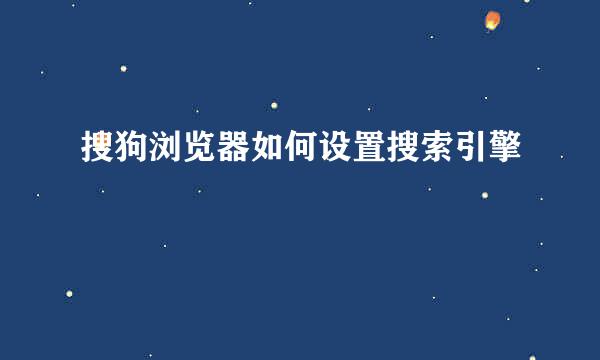 搜狗浏览器如何设置搜索引擎